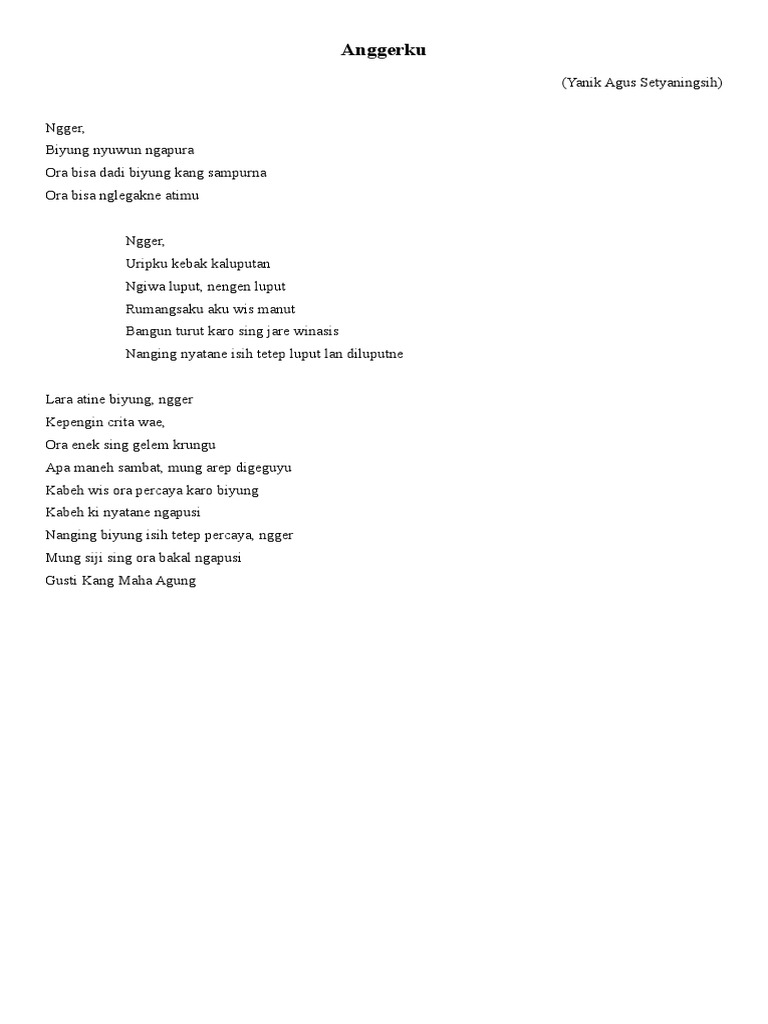 Anggerku

(Yanik Agus Setyaningsih)

Ngger,
Biyung nyuwun ngapura
Ora bisa dadi biyung kang sampurna
Ora bisa nglegakne atimu

Ngger,
Uripku kebak kaluputan
Ngiwa luput, nengen luput
Rumangsaku aku wis manut
Bangun turut karo sing jare winasis
Nanging nyatane isih tetep luput lan diluputne

Lara atine biyung, ngger
Kepengin crita wae,
Ora enek sing gelem krungu
Apa maneh sambat, mung arep digeguyu
Kabeh wis ora percaya karo biyung
Kabeh ki nyatane ngapusi
Nanging biyung isih tetep percaya, ngger
Mung siji sing ora bakal ngapusi
Gusti Kang Maha Agung